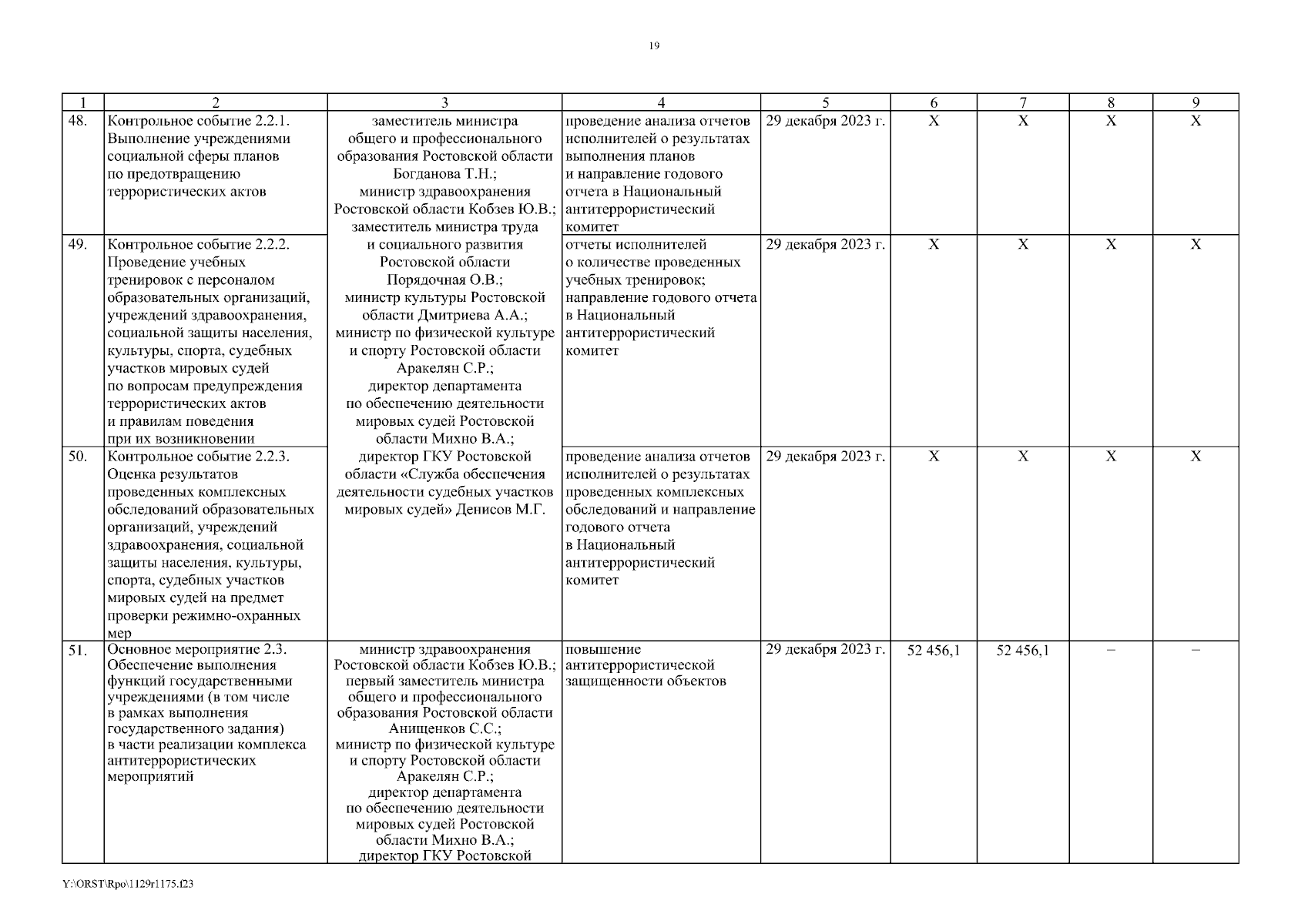 19

| 1 | 2 | 3 | 4 | 5 | 6 | 7 | 8 | 9 |
|---|---|---|---|---|---|---|---|---|
| 48. | Контрольное событие 2.2.1. Выполнение учреждениями социальной сферы планов по предотвращению террористических актов | заместитель министра общего и профессионального образования Ростовской области Богданова Т.Н.; министр здравоохранения Ростовской области Кобзев Ю.В.; заместитель министра труда и социального развития Ростовской области Порядочная О.В.; министр культуры Ростовской области Дмитриева А.А.; министр по физической культуре и спорту Ростовской области Аракелян С.Р.; директор департамента по обеспечению деятельности мировых судей Ростовской области Михно В.А.; директор ГКУ Ростовской области «Служба обеспечения деятельности судебных участков мировых судей» Денисов М.Г. | проведение анализа отчетов исполнителей о результатах выполнения планов и направление годового отчета в Национальный антитеррористический комитет | 29 декабря 2023 г. | Х | Х | Х | Х |
| 49. | Контрольное событие 2.2.2. Проведение учебных тренировок с персоналом образовательных организаций, учреждений здравоохранения, социальной защиты населения, культуры, спорта, судебных участков мировых судей по вопросам предупреждения террористических актов и правилам поведения при их возникновении | | отчеты исполнителей о количестве проведенных учебных тренировок; направление годового отчета в Национальный антитеррористический комитет | 29 декабря 2023 г. | Х | Х | Х | Х |
| 50. | Контрольное событие 2.2.3. Оценка результатов проведенных комплексных обследований образовательных организаций, учреждений здравоохранения, социальной защиты населения, культуры, спорта, судебных участков мировых судей на предмет проверки режимно-охранных мер | | проведение анализа отчетов исполнителей о результатах проведенных комплексных обследований и направление годового отчета в Национальный антитеррористический комитет | 29 декабря 2023 г. | Х | Х | Х | Х |
| 51. | Основное мероприятие 2.3. Обеспечение выполнения функций государственными учреждениями (в том числе в рамках выполнения государственного задания) в части реализации комплекса антитеррористических мероприятий | министр здравоохранения Ростовской области Кобзев Ю.В.; первый заместитель министра общего и профессионального образования Ростовской области Анищенков С.С.; министр по физической культуре и спорту Ростовской области Аракелян С.Р.; директор департамента по обеспечению деятельности мировых судей Ростовской области Михно В.А.; директор ГКУ Ростовской | повышение антитеррористической защищенности объектов | 29 декабря 2023 г. | 52 456,1 | 52 456,1 | – | – |

Y:\ORST\Rpo\1129r1175.f23